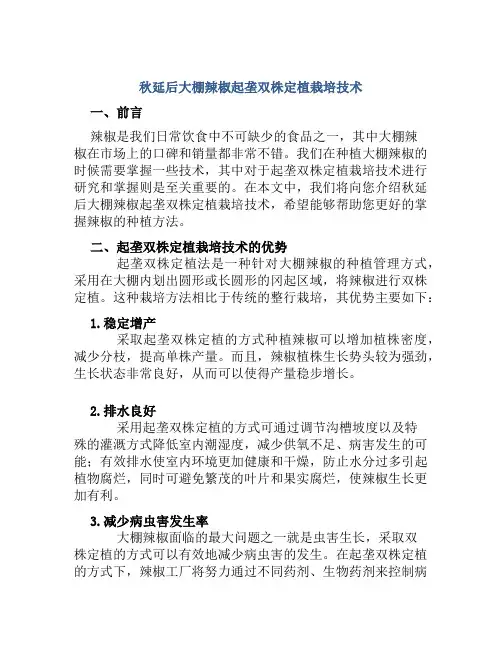 秋延后大棚辣椒起垄双株定植栽培技术

一、前言

辣椒是我们日常饮食中不可缺少的食品之一，其中大棚辣椒在市场上的口碑和销量都非常不错。我们在种植大棚辣椒的时候需要掌握一些技术，其中对于起垄双株定植栽培技术进行研究和掌握则是至关重要的。在本文中，我们将向您介绍秋延后大棚辣椒起垄双株定植栽培技术，希望能够帮助您更好的掌握辣椒的种植方法。

二、起垄双株定植栽培技术的优势

起垄双株定植法是一种针对大棚辣椒的种植管理方式，采用在大棚内划出圆形或长圆形的冈起区域，将辣椒进行双株定植。这种栽培方法相比于传统的整行栽培，其优势主要如下：

1. 稳定增产

采取起垄双株定植的方式种植辣椒可以增加植株密度，减少分枝，提高单株产量。而且，辣椒植株生长势头较为强劲，生长状态非常良好，从而可以使得产量稳步增长。

2. 排水良好

采用起垄双株定植的方式可通过调节沟槽坡度以及特殊的灌溉方式降低室内潮湿度，减少供氧不足、病害发生的可能；有效排水使室内环境更加健康和干燥，防止水分过多引起植物腐烂，同时可避免繁茂的叶片和果实腐烂，使辣椒生长更加有利。

3. 减少病虫害发生率

大棚辣椒面临的最大问题之一就是虫害生长，采取双株定植的方式可以有效地减少病虫害的发生。在起垄双株定植的方式下，辣椒工厂将努力通过不同药剂、生物药剂来控制病